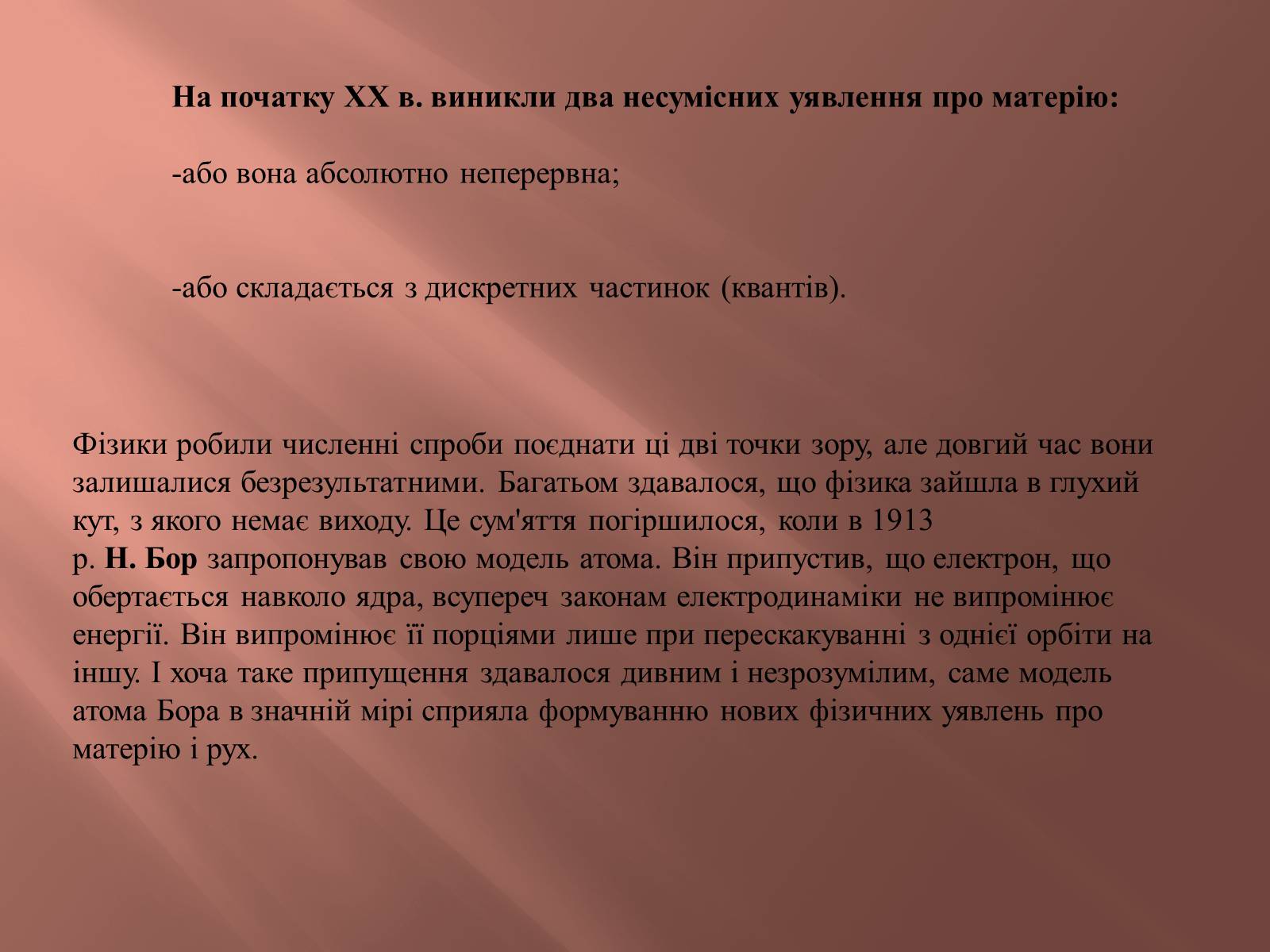 На початку XX в. виникли два несумісних уявлення про матерію:

-або вона абсолютно неперервна;

-або складається з дискретних частинок (квантів).

Фізики робили численні спроби поєднати ці дві точки зору, але довгий час вони залишалися безрезультатними. Багатьом здавалося, що фізика зайшла в глухий кут, з якого немає виходу. Це сум'яття погіршилося, коли в 1913 р. Н. Бор запропонував свою модель атома. Він припустив, що електрон, що обертається навколо ядра, всупереч законам електродинаміки не випромінює енергії. Він випромінює її порціями лише при перескакуванні з однієї орбіти на іншу. І хоча таке припущення здавалося дивним і незрозумілим, саме модель атома Бора в значній мірі сприяла формуванню нових фізичних уявлень про матерію і рух.